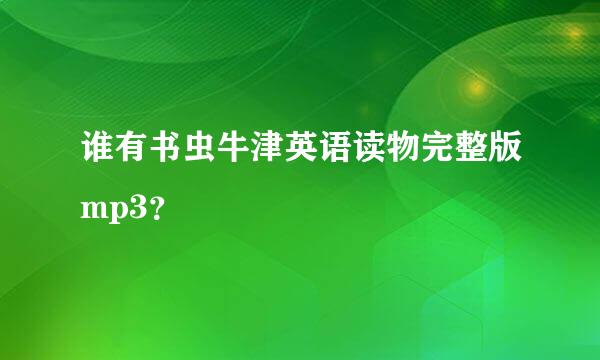 谁有书虫牛津英语读物完整版mp3?